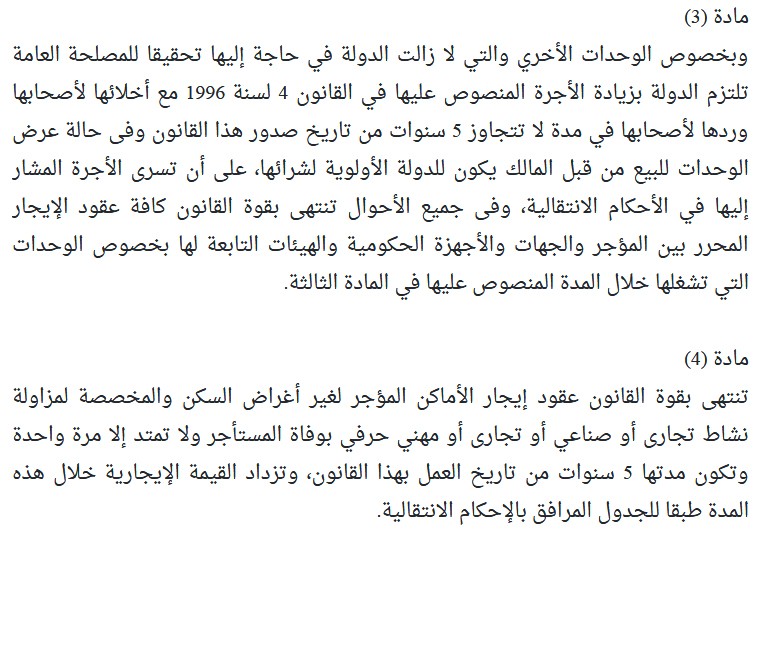 مادة (3)
وبخصوص الوحدات الأخري والتي لا زالت الدولة في حاجة إليها تحقيقا للمصلحة العامة تلتزم الدولة بزيادة الأجرة المنصوص عليها في القانون 4 لسنة 1996 مع أخلائها لأصحابها وردها لأصحابها في مدة لا تتجاوز 5 سنوات من تاريخ صدور هذا القانون وفى حالة عرض الوحدات للبيع من قبل المالك يكون للدولة الأولوية لشرائها، على أن تسرى الأجرة المشار إليها في الأحكام الانتقالية، وفى جميع الأحوال تنتهى بقوة القانون كافة عقود الإيجار المحرر بين المؤجر والجهات والأجهزة الحكومية والهيئات التابعة لها بخصوص الوحدات التي تشغلها خلال المدة المنصوص عليها في المادة الثالثة.

مادة (4)
تنتهى بقوة القانون عقود إيجار الأماكن المؤجر لغير أغراض السكن والمخصصة لمزاولة نشاط تجارى أو صناعي أو تجارى أو مهني حرفي بوفاة المستأجر ولا تمتد إلا مرة واحدة وتكون مدتها 5 سنوات من تاريخ العمل بهذا القانون، وتزداد القيمة الإيجارية خلال هذه المدة طبقا للجدول المرافق بالإحكام الانتقالية.